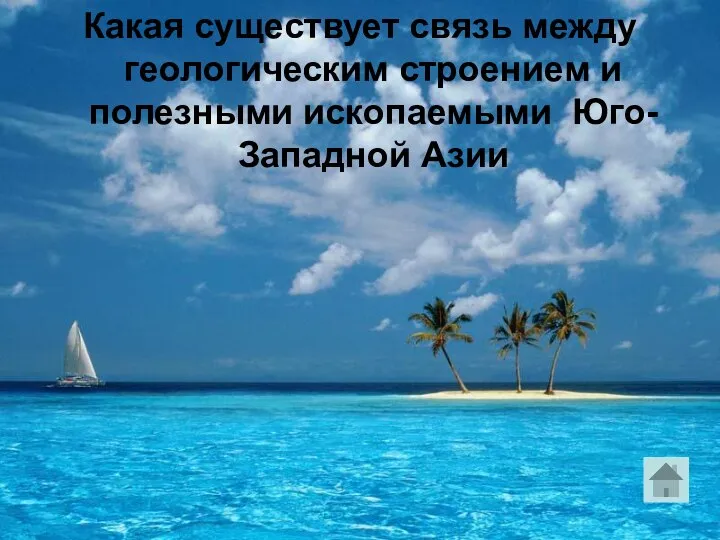 Какая существует связь между геологическим строением и полезными ископаемыми Юго-Западной Азии